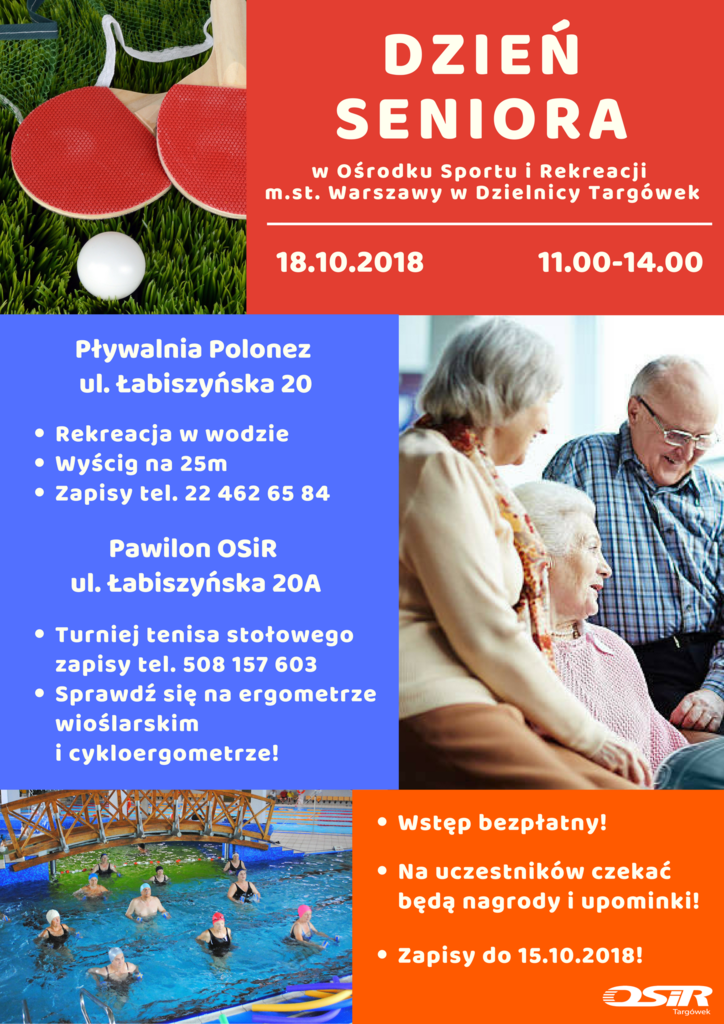 DZIEŃ SENIORA

w Ośrodku Sportu i Rekreacji m.st. Warszawy w Dzielnicy Targówek

18.10.2018 11.00-14.00

Pływalnia Polonez
ul. Łabiszyńska 20

• Rekreacja w wodzie
• Wyścig na 25m
• Zapisy tel. 22 462 65 84

Pawilon OSiR
ul. Łabiszyńska 20A

• Turniej tenisa stołowego zapisy tel. 508 157 603
• Sprawdź się na ergometrze wioślarskim i cykloergometrze!

• Wstęp bezpłatny!
• Na uczestników czekać będą nagrody i upominki!
• Zapisy do 15.10.2018!

OSiR Targówek